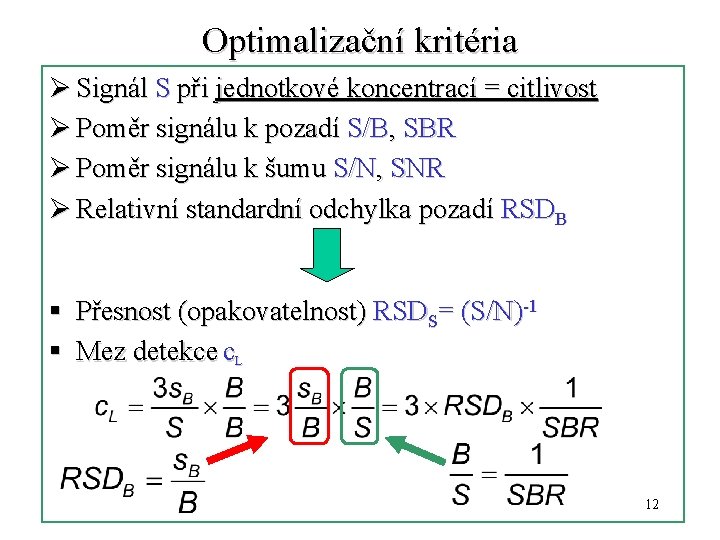 Optimalizační kritéria

➢ Signál S při jednotkové koncentrací = citlivost

➢ Poměr signálu k pozadí S/B, SBR

➢ Poměr signálu k šumu S/N, SNR

➢ Relativní standardní odchylka pozadí $RSD_B$

▪ Přesnost (opakovatelnost) $RSD_S = (S/N)^{-1}$

▪ Mez detekce $c_L$

$c_L = \frac{3s_B}{S} \times \frac{B}{B} = 3\frac{s_B}{B} \times \frac{B}{S} = 3 \times RSD_B \times \frac{1}{SBR}$

$RSD_B = \frac{s_B}{B}$

$\frac{B}{S} = \frac{1}{SBR}$

12